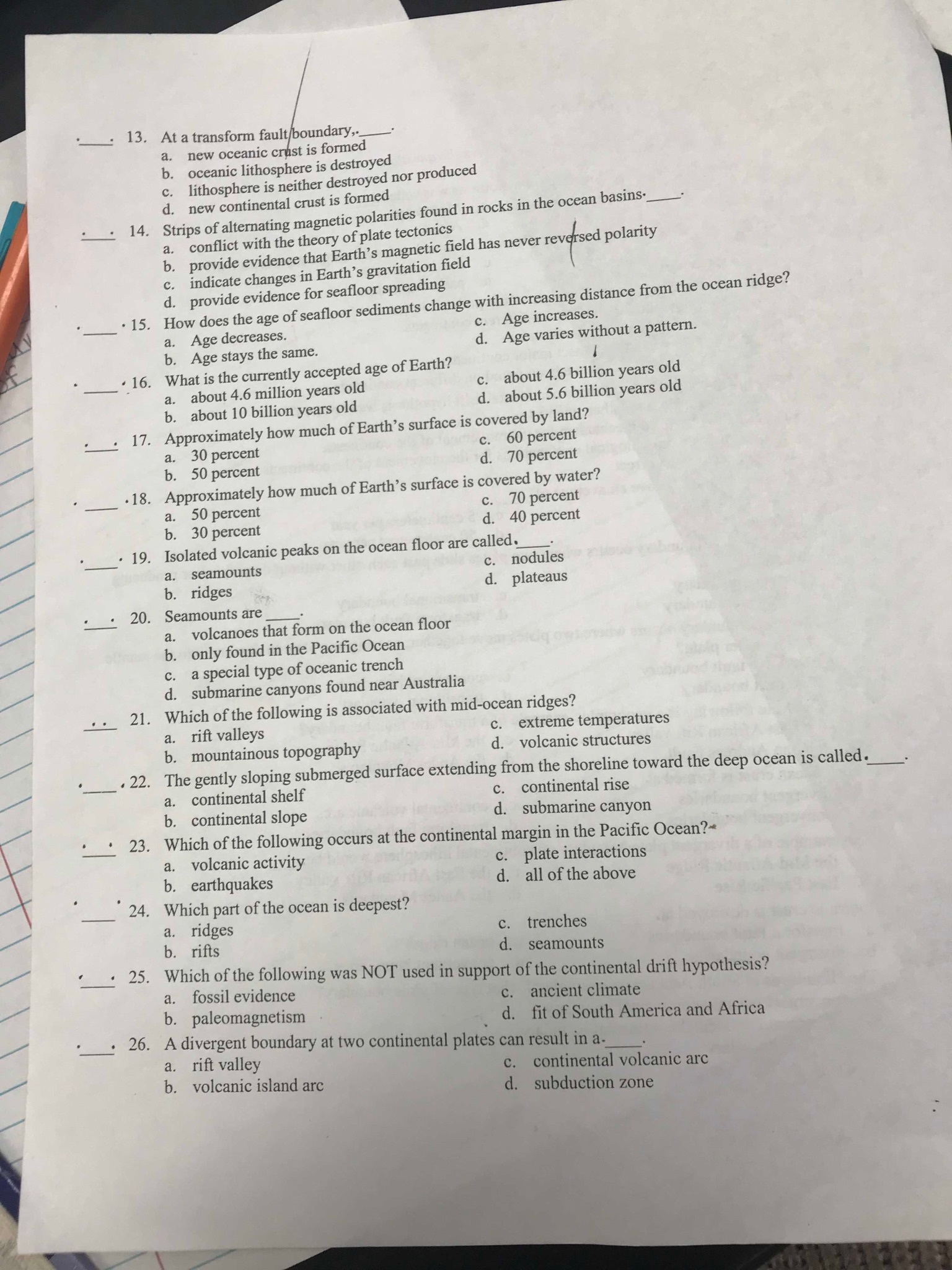 ____ 13. At a transform fault boundary, ____.
a. new oceanic crust is formed
b. oceanic lithosphere is destroyed
c. lithosphere is neither destroyed nor produced
d. new continental crust is formed

____ 14. Strips of alternating magnetic polarities found in rocks in the ocean basins ____.
a. conflict with the theory of plate tectonics
b. provide evidence that Earth's magnetic field has never reversed polarity
c. indicate changes in Earth's gravitation field
d. provide evidence for seafloor spreading

____ 15. How does the age of seafloor sediments change with increasing distance from the ocean ridge?
a. Age decreases.
b. Age stays the same.
c. Age increases.
d. Age varies without a pattern.

____ 16. What is the currently accepted age of Earth?
a. about 4.6 million years old
b. about 10 billion years old
c. about 4.6 billion years old
d. about 5.6 billion years old

____ 17. Approximately how much of Earth's surface is covered by land?
a. 30 percent
b. 50 percent
c. 60 percent
d. 70 percent

____ 18. Approximately how much of Earth's surface is covered by water?
a. 50 percent
b. 30 percent
c. 70 percent
d. 40 percent

____ 19. Isolated volcanic peaks on the ocean floor are called ____.
a. seamounts
b. ridges
c. nodules
d. plateaus

____ 20. Seamounts are ____.
a. volcanoes that form on the ocean floor
b. only found in the Pacific Ocean
c. a special type of oceanic trench
d. submarine canyons found near Australia

____ 21. Which of the following is associated with mid-ocean ridges?
a. rift valleys
b. mountainous topography
c. extreme temperatures
d. volcanic structures

____ 22. The gently sloping submerged surface extending from the shoreline toward the deep ocean is called ____.
a. continental shelf
b. continental slope
c. continental rise
d. submarine canyon

____ 23. Which of the following occurs at the continental margin in the Pacific Ocean?
a. volcanic activity
b. earthquakes
c. plate interactions
d. all of the above

____ 24. Which part of the ocean is deepest?
a. ridges
b. rifts
c. trenches
d. seamounts

____ 25. Which of the following was NOT used in support of the continental drift hypothesis?
a. fossil evidence
b. paleomagnetism
c. ancient climate
d. fit of South America and Africa

____ 26. A divergent boundary at two continental plates can result in a ____.
a. rift valley
b. volcanic island arc
c. continental volcanic arc
d. subduction zone